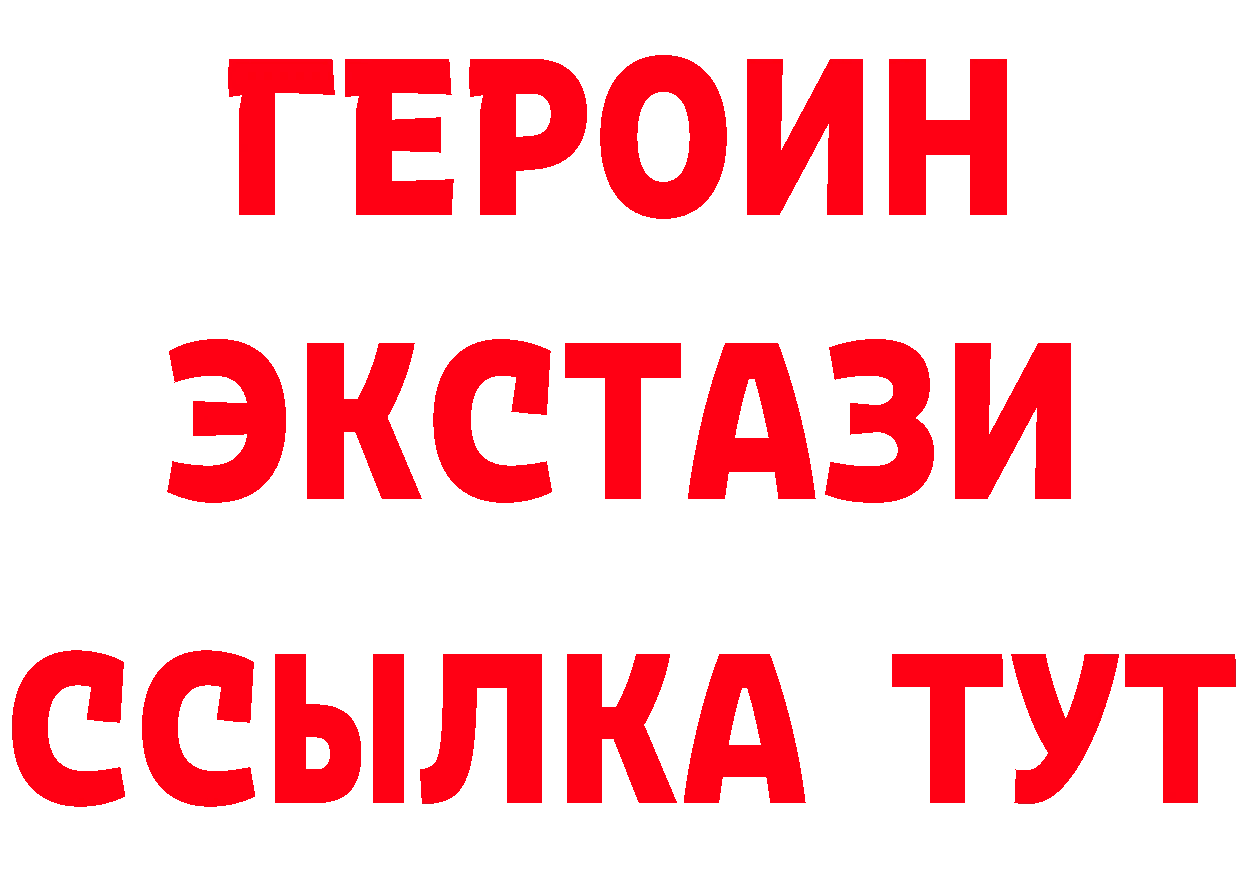 ГЕРОИН ЭКСТАЗИ ССЫЛКА ТУТ